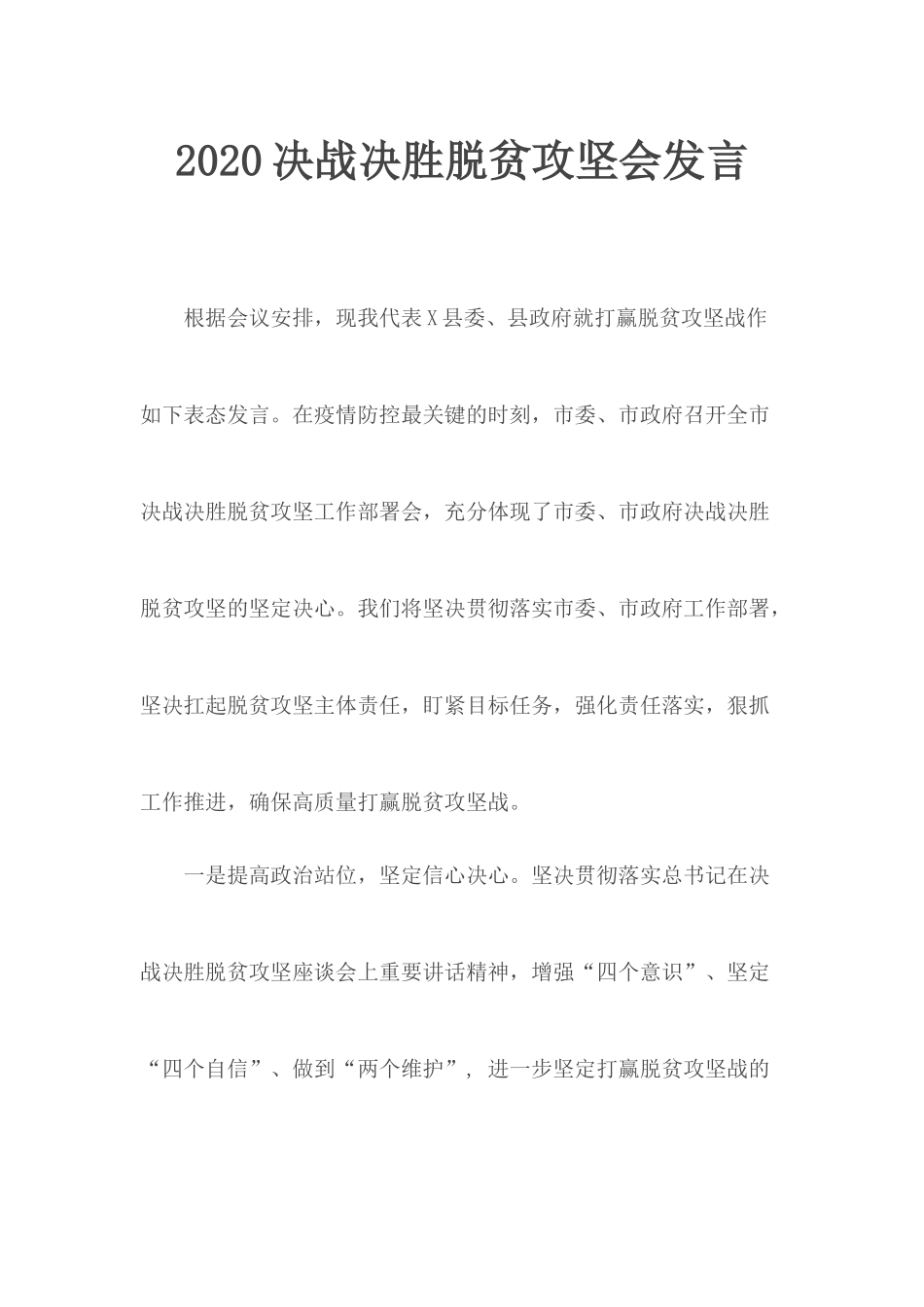 2020 决战决胜脱贫攻坚会发言

根据会议安排，现我代表 X 县委、县政府就打赢脱贫攻坚战作如下表态发言。在疫情防控最关键的时刻，市委、市政府召开全市决战决胜脱贫攻坚工作部署会，充分体现了市委、市政府决战决胜脱贫攻坚的坚定决心。我们将坚决贯彻落实市委、市政府工作部署，坚决扛起脱贫攻坚主体责任，盯紧目标任务，强化责任落实，狠抓工作推进，确保高质量打赢脱贫攻坚战。

一是提高政治站位，坚定信心决心。坚决贯彻落实总书记在决战决胜脱贫攻坚座谈会上重要讲话精神，增强“四个意识”、坚定“四个自信”、做到“两个维护”，进一步坚定打赢脱贫攻坚战的